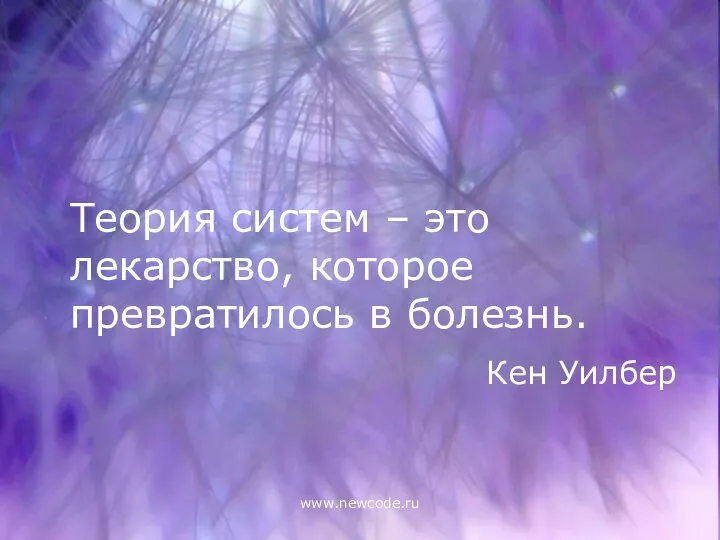 Теория систем – это лекарство, которое превратилось в болезнь.

Кен Уилбер

www.newcode.ru